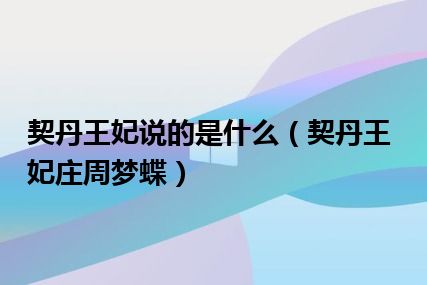 契丹王妃说的是什么（契丹王妃庄周梦蝶）